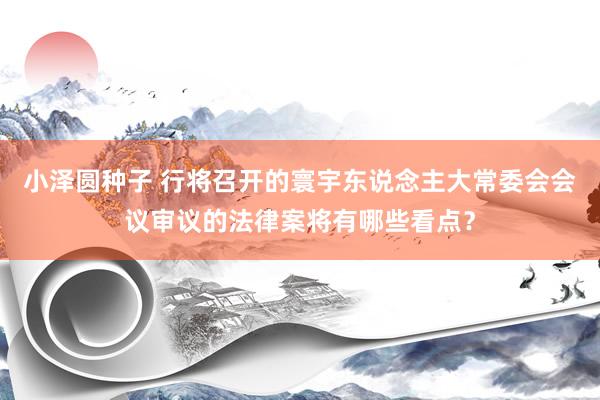 小泽圆种子 行将召开的寰宇东说念主大常委会会议审议的法律案将有哪些看点？